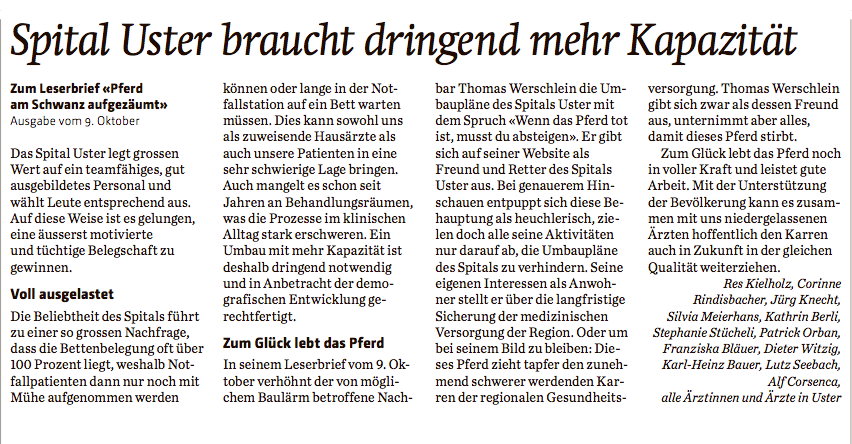 Spital Uster braucht dringend mehr Kapazität

Zum Leserbrief «Pferd am Schwanz aufgezäumt»
Ausgabe vom 9. Oktober

Das Spital Uster legt grossen Wert auf ein teamfähiges, gut ausgebildetes Personal und wählt Leute entsprechend aus. Auf diese Weise ist es gelungen, eine äusserst motivierte und tüchtige Belegschaft zu gewinnen.

Voll ausgelastet

Die Beliebtheit des Spitals führt zu einer so grossen Nachfrage, dass die Bettenbelegung oft über 100 Prozent liegt, weshalb Notfallpatienten dann nur noch mit Mühe aufgenommen werden können oder lange in der Notfallstation auf ein Bett warten müssen. Dies kann sowohl uns als zuweisende Hausärzte als auch unsere Patienten in eine sehr schwierige Lage bringen. Auch mangelt es schon seit Jahren an Behandlungsräumen, was die Prozesse im klinischen Alltag stark erschweren. Ein Umbau mit mehr Kapazität ist deshalb dringend notwendig und in Anbetracht der demografischen Entwicklung gerechtfertigt.

Zum Glück lebt das Pferd

In seinem Leserbrief vom 9. Oktober verhöhnt der von möglichem Baulärm betroffene Nachbar Thomas Werschlein die Umbaupläne des Spitals Uster mit dem Spruch «Wenn das Pferd tot ist, musst du absteigen». Er gibt sich auf seiner Website als Freund und Retter des Spitals Uster aus. Bei genauerem Hinschauen entpuppt sich diese Behauptung als heuchlerisch, zielen doch alle seine Aktivitäten nur darauf ab, die Umbaupläne des Spitals zu verhindern. Seine eigenen Interessen als Anwohner stellt er über die langfristige Sicherung der medizinischen Versorgung der Region. Oder um bei seinem Bild zu bleiben: Dieses Pferd zieht tapfer den zunehmend schwerer werdenden Karren der regionalen Gesundheitsversorgung. Thomas Werschlein gibt sich zwar als dessen Freund aus, unternimmt aber alles, damit dieses Pferd stirbt.

Zum Glück lebt das Pferd noch in voller Kraft und leistet gute Arbeit. Mit der Unterstützung der Bevölkerung kann es zusammen mit uns niedergelassenen Ärzten hoffentlich den Karren auch in Zukunft in der gleichen Qualität weiterziehen.

Res Kielholz, Corinne Rindisbacher, Jürg Knecht, Silvia Meierhans, Kathrin Berli, Stephanie Stücheli, Patrick Orban, Franziska Bläuer, Dieter Witzig, Karl-Heinz Bauer, Lutz Seebach, Alf Corsenca, alle Ärztinnen und Ärzte in Uster